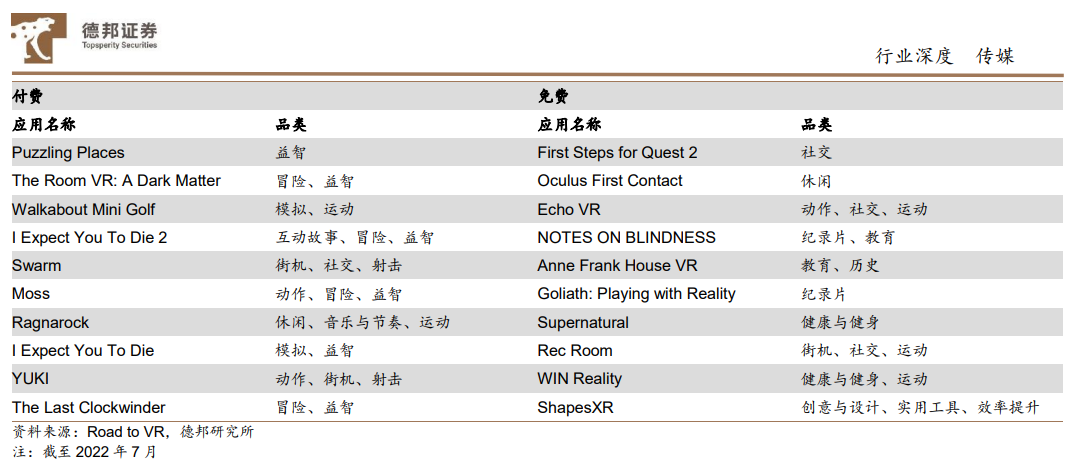 德邦证券
Topsperity Securities

行业深度 传媒

| 付费 |  | 免费 |  |
|---|---|---|---|
| 应用名称 | 品类 | 应用名称 | 品类 |
| Puzzling Places | 益智 | First Steps for Quest 2 | 社交 |
| The Room VR: A Dark Matter | 冒险、益智 | Oculus First Contact | 休闲 |
| Walkabout Mini Golf | 模拟、运动 | Echo VR | 动作、社交、运动 |
| I Expect You To Die 2 | 互动故事、冒险、益智 | NOTES ON BLINDNESS | 纪录片、教育 |
| Swarm | 街机、社交、射击 | Anne Frank House VR | 教育、历史 |
| Moss | 动作、冒险、益智 | Goliath: Playing with Reality | 纪录片 |
| Ragnarock | 休闲、音乐与节奏、运动 | Supernatural | 健康与健身 |
| I Expect You To Die | 模拟、益智 | Rec Room | 街机、社交、运动 |
| YUKI | 动作、街机、射击 | WIN Reality | 健康与健身、运动 |
| The Last Clockwinder | 冒险、益智 | ShapesXR | 创意与设计、实用工具、效率提升 |

资料来源：Road to VR，德邦研究所
注：截至2022年7月